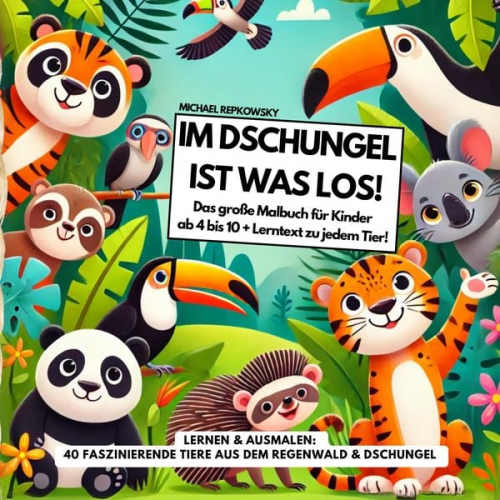 MICHAEL REPKOWSKY

IM DSCHUNGEL IST WAS LOS!

Das große Malbuch für Kinder ab 4 bis 10 + Lerntext zu jedem Tier!

LERNEN & AUSMALEN:
40 FASZINIERENDE TIERE AUS DEM REGENWALD & DSCHUNGEL